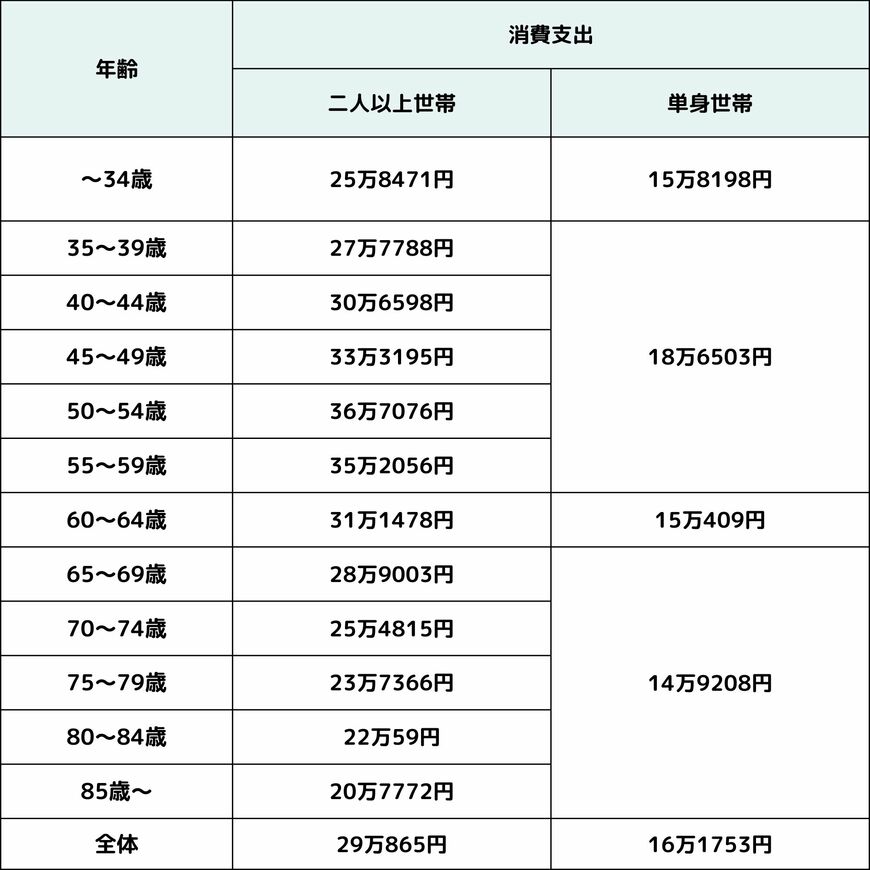 | 年齢 | 消費支出 | |
|---|---|---|
| | 二人以上世帯 | 単身世帯 |
| ～34歳 | 25万8471円 | 15万8198円 |
| 35～39歳 | 27万7788円 | 18万6503円 |
| 40～44歳 | 30万6598円 | |
| 45～49歳 | 33万3195円 | |
| 50～54歳 | 36万7076円 | |
| 55～59歳 | 35万2056円 | |
| 60～64歳 | 31万1478円 | 15万409円 |
| 65～69歳 | 28万9003円 | 14万9208円 |
| 70～74歳 | 25万4815円 | |
| 75～79歳 | 23万7366円 | |
| 80～84歳 | 22万59円 | |
| 85歳～ | 20万7772円 | |
| 全体 | 29万865円 | 16万1753円 |